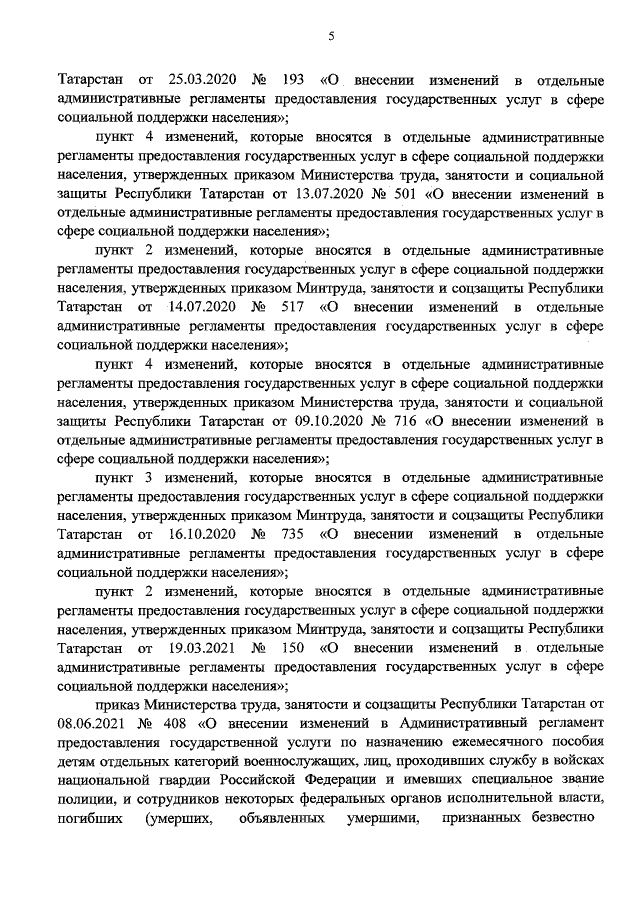 5

Татарстан от 25.03.2020 № 193 «О внесении изменений в отдельные административные регламенты предоставления государственных услуг в сфере социальной поддержки населения»;

пункт 4 изменений, которые вносятся в отдельные административные регламенты предоставления государственных услуг в сфере социальной поддержки населения, утвержденных приказом Министерства труда, занятости и социальной защиты Республики Татарстан от 13.07.2020 № 501 «О внесении изменений в отдельные административные регламенты предоставления государственных услуг в сфере социальной поддержки населения»;

пункт 2 изменений, которые вносятся в отдельные административные регламенты предоставления государственных услуг в сфере социальной поддержки населения, утвержденных приказом Минтруда, занятости и соцзащиты Республики Татарстан от 14.07.2020 № 517 «О внесении изменений в отдельные административные регламенты предоставления государственных услуг в сфере социальной поддержки населения»;

пункт 4 изменений, которые вносятся в отдельные административные регламенты предоставления государственных услуг в сфере социальной поддержки населения, утвержденных приказом Министерства труда, занятости и социальной защиты Республики Татарстан от 09.10.2020 № 716 «О внесении изменений в отдельные административные регламенты предоставления государственных услуг в сфере социальной поддержки населения»;

пункт 3 изменений, которые вносятся в отдельные административные регламенты предоставления государственных услуг в сфере социальной поддержки населения, утвержденных приказом Минтруда, занятости и соцзащиты Республики Татарстан от 16.10.2020 № 735 «О внесении изменений в отдельные административные регламенты предоставления государственных услуг в сфере социальной поддержки населения»;

пункт 2 изменений, которые вносятся в отдельные административные регламенты предоставления государственных услуг в сфере социальной поддержки населения, утвержденных приказом Минтруда, занятости и соцзащиты Республики Татарстан от 19.03.2021 № 150 «О внесении изменений в отдельные административные регламенты предоставления государственных услуг в сфере социальной поддержки населения»;

приказ Министерства труда, занятости и соцзащиты Республики Татарстан от 08.06.2021 № 408 «О внесении изменений в Административный регламент предоставления государственной услуги по назначению ежемесячного пособия детям отдельных категорий военнослужащих, лиц, проходивших службу в войсках национальной гвардии Российской Федерации и имевших специальное звание полиции, и сотрудников некоторых федеральных органов исполнительной власти, погибших (умерших, объявленных умершими, признанных безвестно